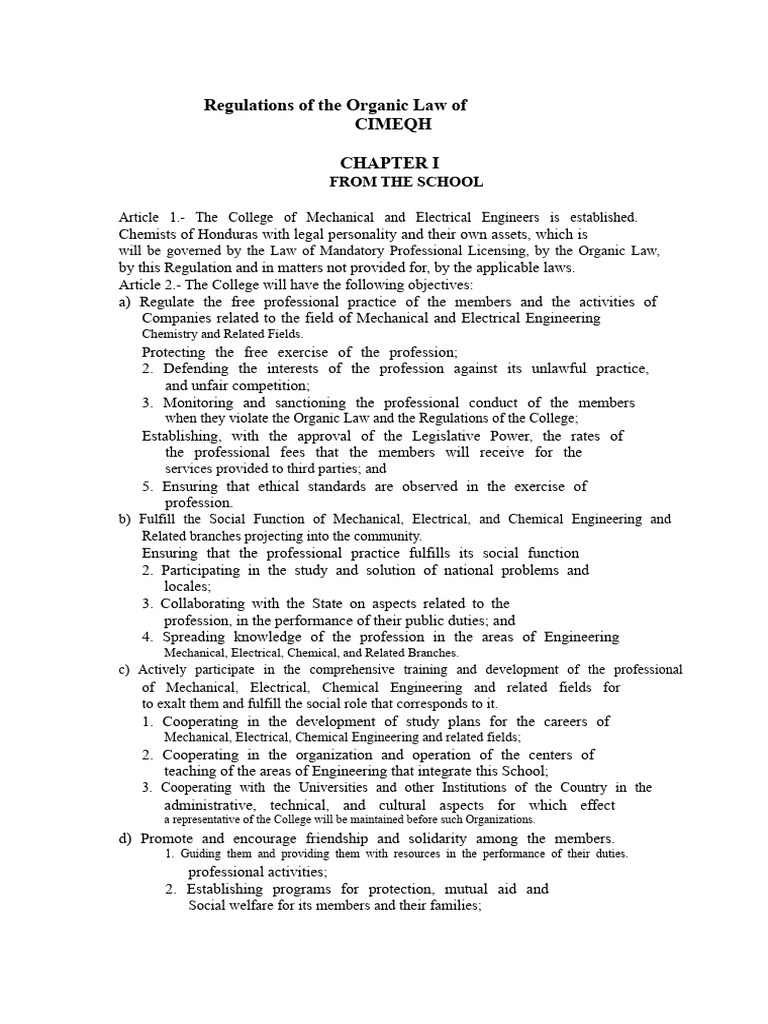 Regulations of the Organic Law of
CIMEQH

CHAPTER I
FROM THE SCHOOL

Article 1.- The College of Mechanical and Electrical Engineers is established. Chemists of Honduras with legal personality and their own assets, which is will be governed by the Law of Mandatory Professional Licensing, by the Organic Law, by this Regulation and in matters not provided for, by the applicable laws.
Article 2.- The College will have the following objectives:
a) Regulate the free professional practice of the members and the activities of Companies related to the field of Mechanical and Electrical Engineering Chemistry and Related Fields.
Protecting the free exercise of the profession;
2. Defending the interests of the profession against its unlawful practice, and unfair competition;
3. Monitoring and sanctioning the professional conduct of the members when they violate the Organic Law and the Regulations of the College;
Establishing, with the approval of the Legislative Power, the rates of the professional fees that the members will receive for the services provided to third parties; and
5. Ensuring that ethical standards are observed in the exercise of profession.
b) Fulfill the Social Function of Mechanical, Electrical, and Chemical Engineering and Related branches projecting into the community.
Ensuring that the professional practice fulfills its social function
2. Participating in the study and solution of national problems and locales;
3. Collaborating with the State on aspects related to the profession, in the performance of their public duties; and
4. Spreading knowledge of the profession in the areas of Engineering Mechanical, Electrical, Chemical, and Related Branches.
c) Actively participate in the comprehensive training and development of the professional of Mechanical, Electrical, Chemical Engineering and related fields for to exalt them and fulfill the social role that corresponds to it.
1. Cooperating in the development of study plans for the careers of Mechanical, Electrical, Chemical Engineering and related fields;
2. Cooperating in the organization and operation of the centers of teaching of the areas of Engineering that integrate this School;
3. Cooperating with the Universities and other Institutions of the Country in the administrative, technical, and cultural aspects for which effect a representative of the College will be maintained before such Organizations.
d) Promote and encourage friendship and solidarity among the members.
1. Guiding them and providing them with resources in the performance of their duties. professional activities;
2. Establishing programs for protection, mutual aid and Social welfare for its members and their families;